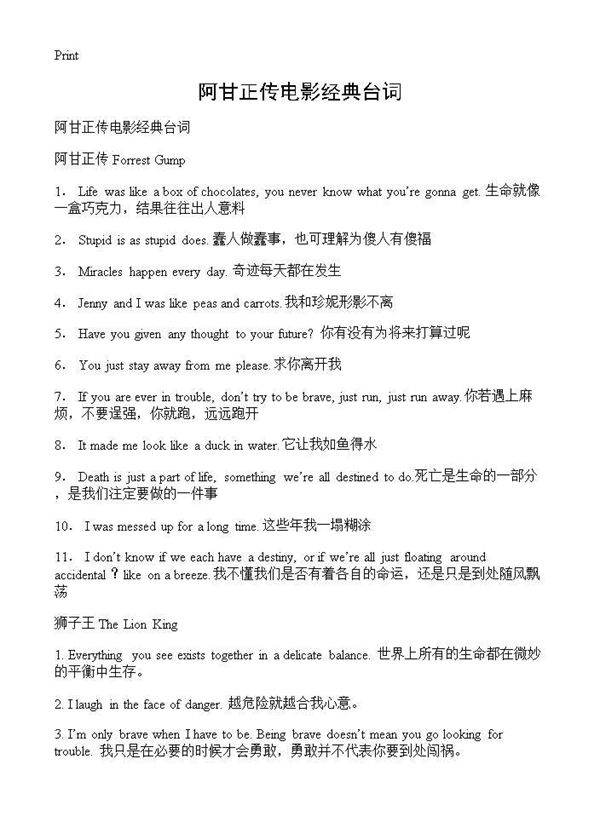 Print

阿甘正传电影经典台词

阿甘正传电影经典台词

阿甘正传 Forrest Gump

1. Life was like a box of chocolates, you never know what you're gonna get. 生命就像一盒巧克力，结果往往出人意料

2. Stupid is as stupid does. 蠢人做蠢事，也可理解为傻人有傻福

3. Miracles happen every day. 奇迹每天都在发生

4. Jenny and I was like peas and carrots. 我和珍妮形影不离

5. Have you given any thought to your future? 你有没有为将来打算过呢

6. You just stay away from me please. 求你离开我

7. If you are ever in trouble, don't try to be brave, just run, just run away. 你若遇上麻烦，不要逞强，你就跑，远远跑开

8. It made me look like a duck in water. 它让我如鱼得水

9. Death is just a part of life, something we're all destined to do. 死亡是生命的一部分，是我们注定要做的一件事

10. I was messed up for a long time. 这些年我一塌糊涂

11. I don't know if we each have a destiny, or if we're all just floating around accidental？like on a breeze. 我不懂我们是否有着各自的命运，还是只是到处随风飘荡

狮子王 The Lion King

1. Everything you see exists together in a delicate balance. 世界上所有的生命都在微妙的平衡中生存。

2. I laugh in the face of danger. 越危险就越合我心意。

3. I'm only brave when I have to be. Being brave doesn't mean you go looking for trouble. 我只是在必要的时候才会勇敢，勇敢并不代表你要到处闯祸。